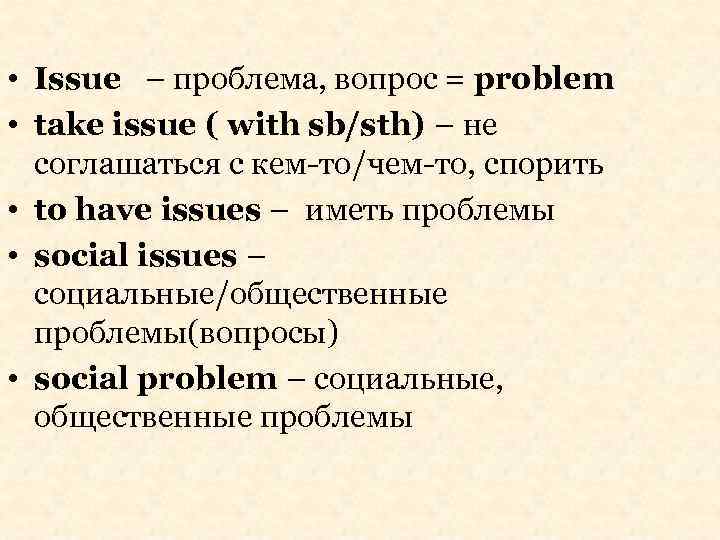 • Issue – проблема, вопрос = problem
• take issue ( with sb/sth) – не соглашаться с кем-то/чем-то, спорить
• to have issues – иметь проблемы
• social issues – социальные/общественные проблемы(вопросы)
• social problem – социальные, общественные проблемы